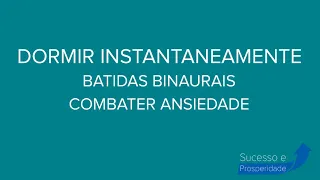 DORMIR INSTANTANEAMENTE
BATIDAS BINAURAIS
COMBATER ANSIEDADE

Sucesso e
Prosperidade